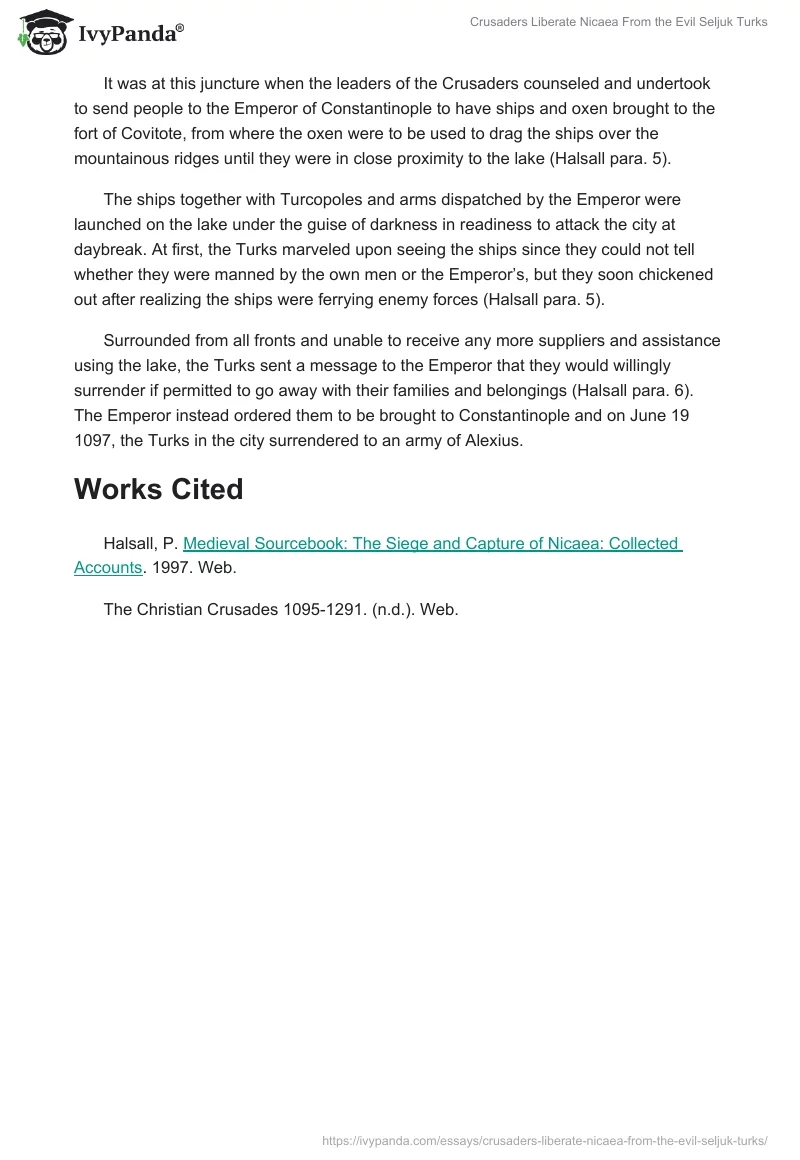 IvyPanda®

Crusaders Liberate Nicaea From the Evil Seljuk Turks

It was at this juncture when the leaders of the Crusaders counseled and undertook to send people to the Emperor of Constantinople to have ships and oxen brought to the fort of Covitote, from where the oxen were to be used to drag the ships over the mountainous ridges until they were in close proximity to the lake (Halsall para. 5).

The ships together with Turcopoles and arms dispatched by the Emperor were launched on the lake under the guise of darkness in readiness to attack the city at daybreak. At first, the Turks marveled upon seeing the ships since they could not tell whether they were manned by the own men or the Emperor's, but they soon chickened out after realizing the ships were ferrying enemy forces (Halsall para. 5).

Surrounded from all fronts and unable to receive any more suppliers and assistance using the lake, the Turks sent a message to the Emperor that they would willingly surrender if permitted to go away with their families and belongings (Halsall para. 6). The Emperor instead ordered them to be brought to Constantinople and on June 19 1097, the Turks in the city surrendered to an army of Alexius.

Works Cited

Halsall, P. Medieval Sourcebook: The Siege and Capture of Nicaea: Collected Accounts. 1997. Web.

The Christian Crusades 1095-1291. (n.d.). Web.

https://ivypanda.com/essays/crusaders-liberate-nicaea-from-the-evil-seljuk-turks/